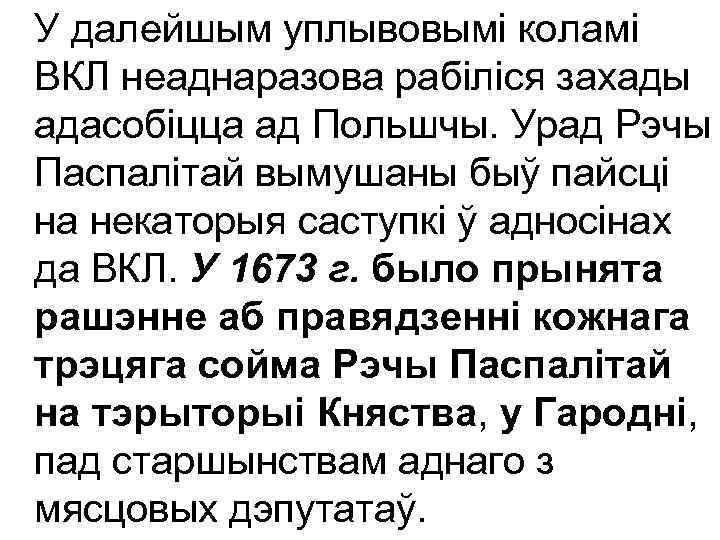 У далейшым уплывовымі коламі ВКЛ неаднаразова рабіліся захады адасобіцца ад Польшчы. Урад Рэчы Паспалітай вымушаны быў пайсці на некаторыя саступкі ў адносінах да ВКЛ. У 1673 г. было прынята рашэнне аб правядзенні кожнага трэцяга сойма Рэчы Паспалітай на тэрыторыі Княства, у Гародні, пад старшынствам аднаго з мясцовых дэпутатаў.